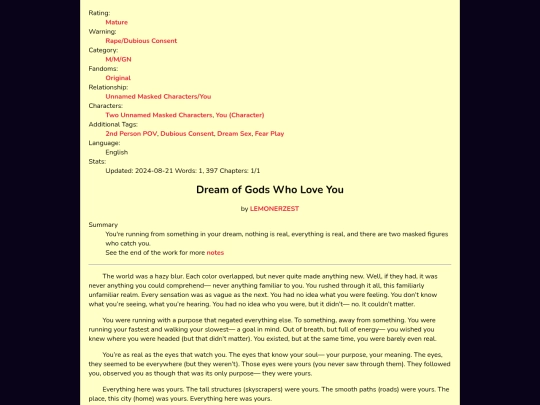 Rating:
Mature
Warning:
Rape/Dubious Consent
Category:
M/M/GN
Fandoms:
Original
Relationship:
Unnamed Masked Characters/You
Characters:
Two Unnamed Masked Characters, You (Character)
Additional Tags:
2nd Person POV, Dubious Consent, Dream Sex, Fear Play
Language:
English
Stats:
Updated: 2024-08-21 Words: 1, 397 Chapters: 1/1

Dream of Gods Who Love You

by LEMONERZEST

Summary
You're running from something in your dream, nothing is real, everything is real, and there are two masked figures who catch you.
See the end of the work for more notes

The world was a hazy blur. Each color overlapped, but never quite made anything new. Well, if they had, it was never anything you could comprehend— never anything familiar to you. You rushed through it all, this familiarly unfamiliar realm. Every sensation was as vague as the next. You had no idea what you were feeling. You don't know what you're seeing, what you're hearing. You had no idea who you were, but it didn't— no. It couldn't matter.

You were running with a purpose that negated everything else. To something, away from something. You were running your fastest and walking your slowest— a goal in mind. Out of breath, but full of energy— you wished you knew where you were headed (but that didn't matter). You existed, but at the same time, you were barely even real.

You're as real as the eyes that watch you. The eyes that know your soul— your purpose, your meaning. The eyes, they seemed to be everywhere (but they weren't). Those eyes were yours (you never saw through them). They followed you, observed you as though that was its only purpose— they were yours.

Everything here was yours. The tall structures (skyscrapers) were yours. The smooth paths (roads) were yours. The place, this city (home) was yours. Everything here was yours.